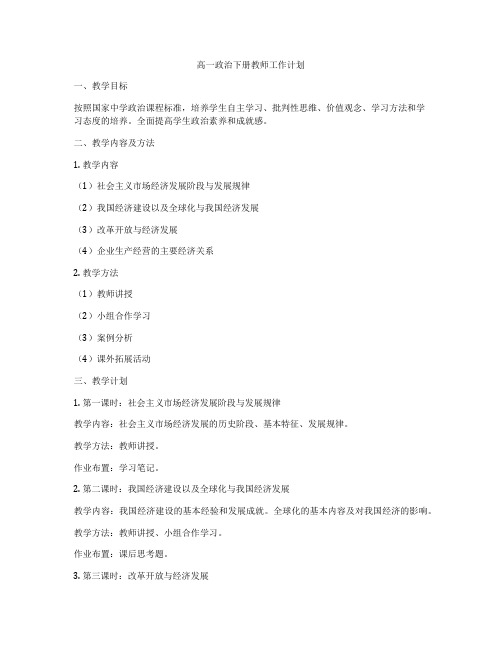 高一政治下册教师工作计划

一、教学目标

按照国家中学政治课程标准，培养学生自主学习、批判性思维、价值观念、学习方法和学习态度的培养。全面提高学生政治素养和成就感。

二、教学内容及方法

1. 教学内容

（1）社会主义市场经济发展阶段与发展规律

（2）我国经济建设以及全球化与我国经济发展

（3）改革开放与经济发展

（4）企业生产经营的主要经济关系

2. 教学方法

（1）教师讲授

（2）小组合作学习

（3）案例分析

（4）课外拓展活动

三、教学计划

1. 第一课时：社会主义市场经济发展阶段与发展规律

教学内容：社会主义市场经济发展的历史阶段、基本特征、发展规律。

教学方法：教师讲授。

作业布置：学习笔记。

2. 第二课时：我国经济建设以及全球化与我国经济发展

教学内容：我国经济建设的基本经验和发展成就。全球化的基本内容及对我国经济的影响。

教学方法：教师讲授、小组合作学习。

作业布置：课后思考题。

3. 第三课时：改革开放与经济发展